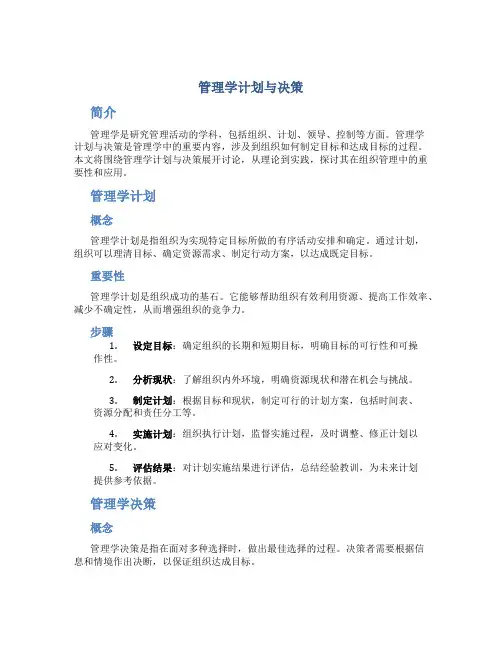 管理学计划与决策

简介

管理学是研究管理活动的学科，包括组织、计划、领导、控制等方面。管理学计划与决策是管理学中的重要内容，涉及到组织如何制定目标和达成目标的过程。本文将围绕管理学计划与决策展开讨论，从理论到实践，探讨其在组织管理中的重要性和应用。

管理学计划

概念

管理学计划是指组织为实现特定目标所做的有序活动安排和确定。通过计划，组织可以理清目标、确定资源需求、制定行动方案，以达成既定目标。

重要性

管理学计划是组织成功的基石。它能够帮助组织有效利用资源、提高工作效率、减少不确定性，从而增强组织的竞争力。

步骤

1. 设定目标：确定组织的长期和短期目标，明确目标的可行性和可操作性。

2. 分析现状：了解组织内外环境，明确资源现状和潜在机会与挑战。

3. 制定计划：根据目标和现状，制定可行的计划方案，包括时间表、资源分配和责任分工等。

4. 实施计划：组织执行计划，监督实施过程，及时调整、修正计划以应对变化。

5. 评估结果：对计划实施结果进行评估，总结经验教训，为未来计划提供参考依据。

管理学决策

概念

管理学决策是指在面对多种选择时，做出最佳选择的过程。决策者需要根据信息和情境作出决断，以保证组织达成目标。